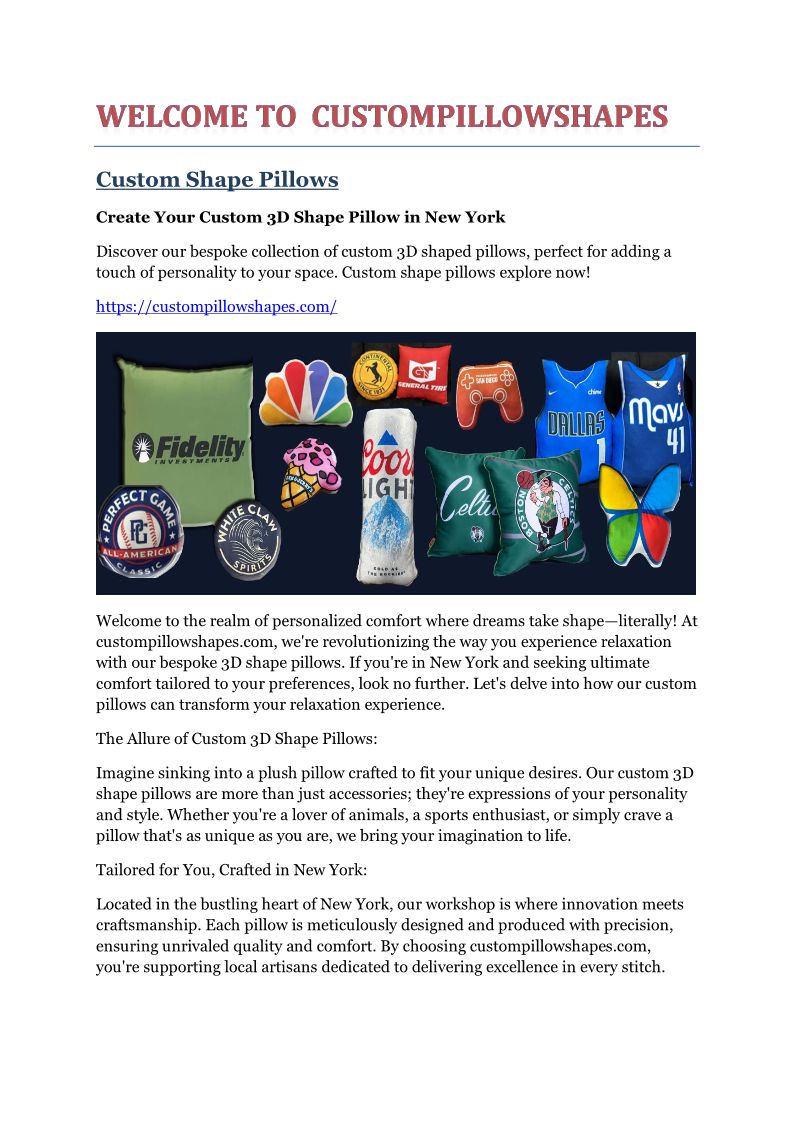 WELCOME TO CUSTOMPILLOWSHAPES

Custom Shape Pillows

Create Your Custom 3D Shape Pillow in New York

Discover our bespoke collection of custom 3D shaped pillows, perfect for adding a touch of personality to your space. Custom shape pillows explore now!

https://custompillowshapes.com/

Fidelity INVESTMENTS

PERFECT GAME ALL-AMERICAN CLASSIC

WHITE CLAW SPIRITS

CONTINENTAL SINCE 1871

GENERAL TIRE

Coors LIGHT

Celtics

BOSTON CELTICS

DALLAS 1

Mavs 41

Welcome to the realm of personalized comfort where dreams take shape—literally! At custompillowshapes.com, we're revolutionizing the way you experience relaxation with our bespoke 3D shape pillows. If you're in New York and seeking ultimate comfort tailored to your preferences, look no further. Let's delve into how our custom pillows can transform your relaxation experience.

The Allure of Custom 3D Shape Pillows:

Imagine sinking into a plush pillow crafted to fit your unique desires. Our custom 3D shape pillows are more than just accessories; they're expressions of your personality and style. Whether you're a lover of animals, a sports enthusiast, or simply crave a pillow that's as unique as you are, we bring your imagination to life.

Tailored for You, Crafted in New York:

Located in the bustling heart of New York, our workshop is where innovation meets craftsmanship. Each pillow is meticulously designed and produced with precision, ensuring unrivaled quality and comfort. By choosing custompillowshapes.com, you're supporting local artisans dedicated to delivering excellence in every stitch.